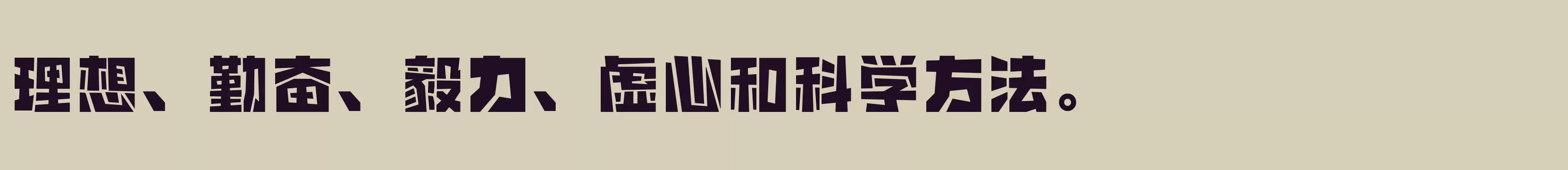 理想、勤奋、毅力、虚心和科学方法。